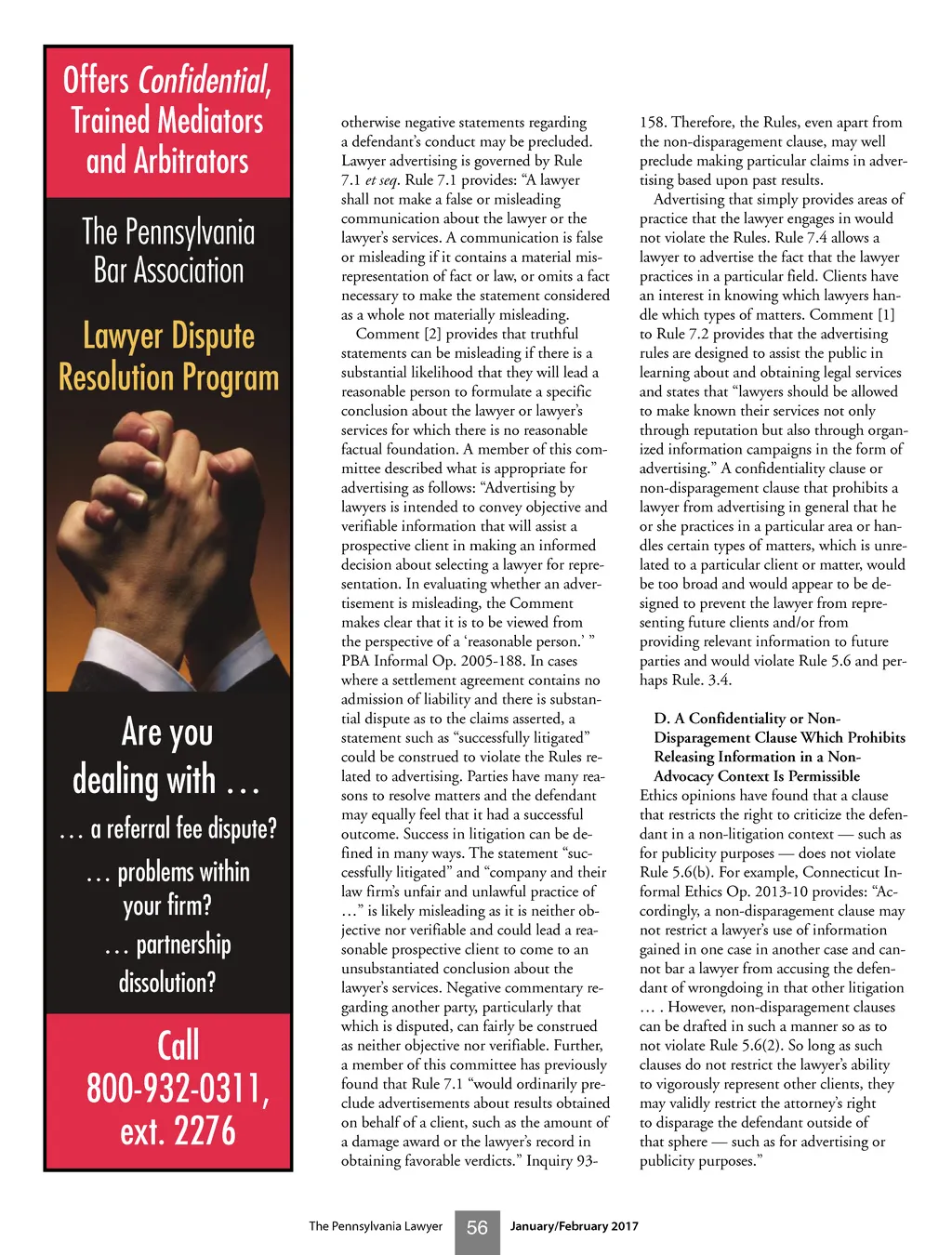 Offers Confidential, Trained Mediators and Arbitrators

The Pennsylvania Bar Association

Lawyer Dispute Resolution Program

Are you dealing with …

… a referral fee dispute?

… problems within your firm?

… partnership dissolution?

Call 800-932-0311, ext. 2276

otherwise negative statements regarding a defendant's conduct may be precluded. Lawyer advertising is governed by Rule 7.1 et seq. Rule 7.1 provides: "A lawyer shall not make a false or misleading communication about the lawyer or the lawyer's services. A communication is false or misleading if it contains a material misrepresentation of fact or law, or omits a fact necessary to make the statement considered as a whole not materially misleading.

Comment [2] provides that truthful statements can be misleading if there is a substantial likelihood that they will lead a reasonable person to formulate a specific conclusion about the lawyer or lawyer's services for which there is no reasonable factual foundation. A member of this committee described what is appropriate for advertising as follows: "Advertising by lawyers is intended to convey objective and verifiable information that will assist a prospective client in making an informed decision about selecting a lawyer for representation. In evaluating whether an advertisement is misleading, the Comment makes clear that it is to be viewed from the perspective of a 'reasonable person.' " PBA Informal Op. 2005-188. In cases where a settlement agreement contains no admission of liability and there is substantial dispute as to the claims asserted, a statement such as "successfully litigated" could be construed to violate the Rules related to advertising. Parties have many reasons to resolve matters and the defendant may equally feel that it had a successful outcome. Success in litigation can be defined in many ways. The statement "successfully litigated" and "company and their law firm's unfair and unlawful practice of …" is likely misleading as it is neither objective nor verifiable and could lead a reasonable prospective client to come to an unsubstantiated conclusion about the lawyer's services. Negative commentary regarding another party, particularly that which is disputed, can fairly be construed as neither objective nor verifiable. Further, a member of this committee has previously found that Rule 7.1 "would ordinarily preclude advertisements about results obtained on behalf of a client, such as the amount of a damage award or the lawyer's record in obtaining favorable verdicts." Inquiry 93-158. Therefore, the Rules, even apart from the non-disparagement clause, may well preclude making particular claims in advertising based upon past results.

Advertising that simply provides areas of practice that the lawyer engages in would not violate the Rules. Rule 7.4 allows a lawyer to advertise the fact that the lawyer practices in a particular field. Clients have an interest in knowing which lawyers handle which types of matters. Comment [1] to Rule 7.2 provides that the advertising rules are designed to assist the public in learning about and obtaining legal services and states that "lawyers should be allowed to make known their services not only through reputation but also through organized information campaigns in the form of advertising." A confidentiality clause or non-disparagement clause that prohibits a lawyer from advertising in general that he or she practices in a particular area or handles certain types of matters, which is unrelated to a particular client or matter, would be too broad and would appear to be designed to prevent the lawyer from representing future clients and/or from providing relevant information to future parties and would violate Rule 5.6 and perhaps Rule. 3.4.

D. A Confidentiality or Non-Disparagement Clause Which Prohibits Releasing Information in a Non-Advocacy Context Is Permissible

Ethics opinions have found that a clause that restricts the right to criticize the defendant in a non-litigation context — such as for publicity purposes — does not violate Rule 5.6(b). For example, Connecticut Informal Ethics Op. 2013-10 provides: "Accordingly, a non-disparagement clause may not restrict a lawyer's use of information gained in one case in another case and cannot bar a lawyer from accusing the defendant of wrongdoing in that other litigation … . However, non-disparagement clauses can be drafted in such a manner so as to not violate Rule 5.6(2). So long as such clauses do not restrict the lawyer's ability to vigorously represent other clients, they may validly restrict the attorney's right to disparage the defendant outside of that sphere — such as for advertising or publicity purposes."

The Pennsylvania Lawyer 56 January/February 2017